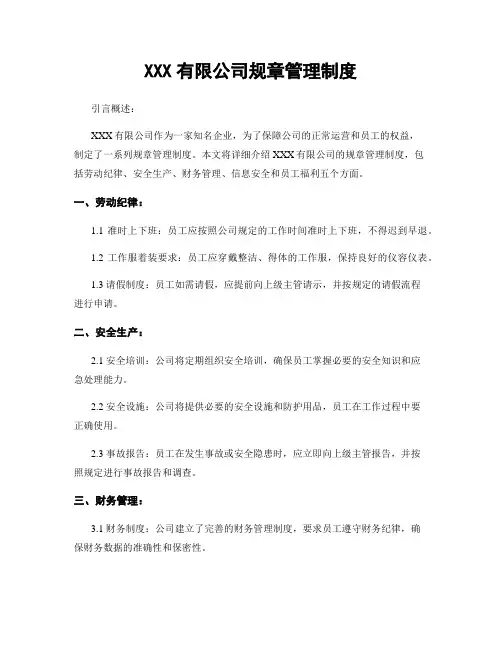 XXX 有限公司规章管理制度

引言概述：

XXX 有限公司作为一家知名企业，为了保障公司的正常运营和员工的权益，制定了一系列规章管理制度。本文将详细介绍 XXX 有限公司的规章管理制度，包括劳动纪律、安全生产、财务管理、信息安全和员工福利五个方面。

一、劳动纪律：

1.1 准时上下班：员工应按照公司规定的工作时间准时上下班，不得迟到早退。

1.2 工作服着装要求：员工应穿戴整洁、得体的工作服，保持良好的仪容仪表。

1.3 请假制度：员工如需请假，应提前向上级主管请示，并按规定的请假流程进行申请。

二、安全生产：

2.1 安全培训：公司将定期组织安全培训，确保员工掌握必要的安全知识和应急处理能力。

2.2 安全设施：公司将提供必要的安全设施和防护用品，员工在工作过程中要正确使用。

2.3 事故报告：员工在发生事故或安全隐患时，应立即向上级主管报告，并按照规定进行事故报告和调查。

三、财务管理：

3.1 财务制度：公司建立了完善的财务管理制度，要求员工遵守财务纪律，确保财务数据的准确性和保密性。